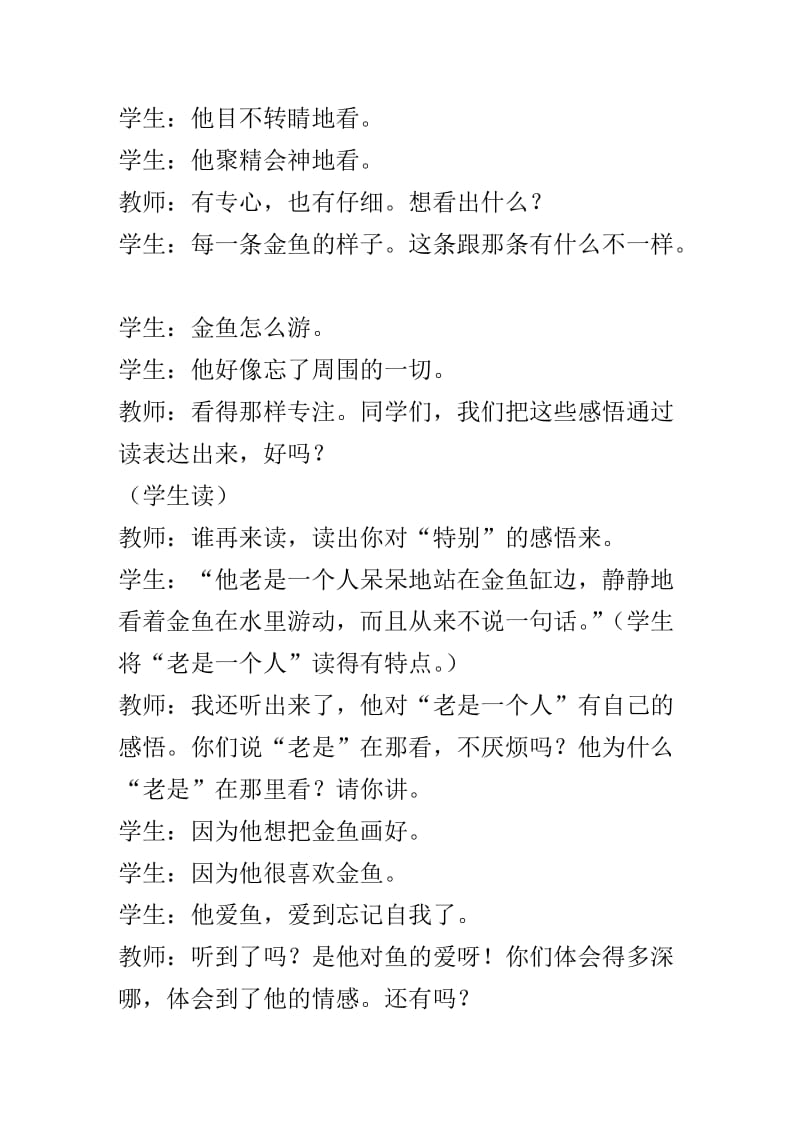 学生：他目不转睛地看。
学生：他聚精会神地看。
教师：有专心，也有仔细。想看出什么？
学生：每一条金鱼的样子。这条跟那条有什么不一样。

学生：金鱼怎么游。
学生：他好像忘了周围的一切。
教师：看得那样专注。同学们，我们把这些感悟通过读表达出来，好吗？
（学生读）
教师：谁再来读，读出你对“特别”的感悟来。
学生：“他老是一个人呆呆地站在金鱼缸边，静静地看着金鱼在水里游动，而且从来不说一句话。”（学生将“老是一个人”读得有特点。）
教师：我还听出来了，他对“老是一个人”有自己的感悟。你们说“老是”在那看，不厌烦吗？他为什么“老是”在那里看？请你讲。
学生：因为他想把金鱼画好。
学生：因为他很喜欢金鱼。
学生：他爱鱼，爱到忘记自我了。
教师：听到了吗？是他对鱼的爱呀！你们体会得多深哪，体会到了他的情感。还有吗？